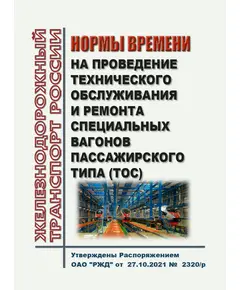 ЖЕЛЕЗНОДОРОЖНЫЙ ТРАНСПОРТ РОССИИ

НОРМЫ ВРЕМЕНИ НА ПРОВЕДЕНИЕ ТЕХНИЧЕСКОГО ОБСЛУЖИВАНИЯ И РЕМОНТА СПЕЦИАЛЬНЫХ ВАГОНОВ ПАССАЖИРСКОГО ТИПА (ТОС)

Утверждены Распоряжением ОАО "РЖД" от 27.10.2021 № 2320/р